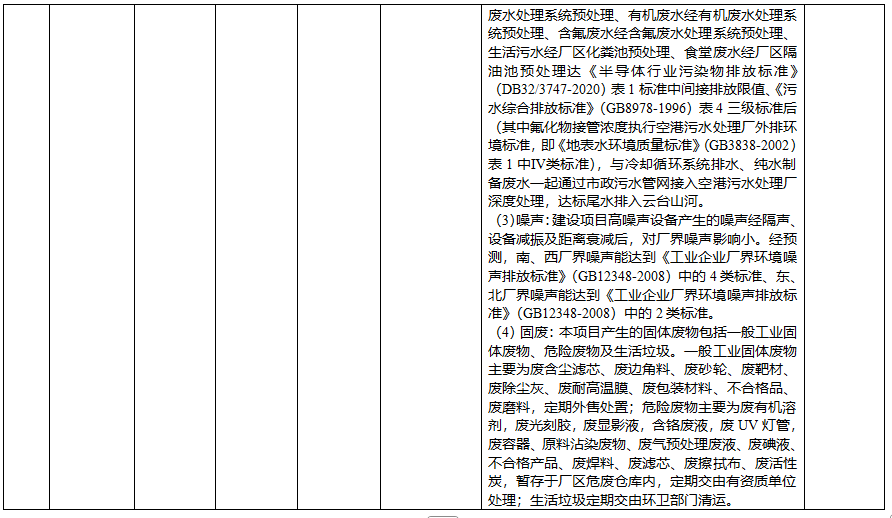 废水处理系统预处理、有机废水经有机废水处理系统预处理、含氟废水经含氟废水处理系统预处理、生活污水经厂区化粪池预处理、食堂废水经厂区隔油池预处理达《半导体行业污染物排放标准》（DB32/3747-2020）表1标准中间接排放限值、《污水综合排放标准》（GB8978-1996）表4三级标准后（其中氟化物接管浓度执行空港污水处理厂外排环境标准，即《地表水环境质量标准》（GB3838-2002）表1中IV类标准），与冷却循环系统排水、纯水制备废水一起通过市政污水管网接入空港污水处理厂深度处理，达标尾水排入云台山河。

（3）噪声：建设项目高噪声设备产生的噪声经隔声、设备减振及距离衰减后，对厂界噪声影响小。经预测，南、西厂界噪声能达到《工业企业厂界环境噪声排放标准》（GB12348-2008）中的4类标准、东、北厂界噪声能达到《工业企业厂界环境噪声排放标准》（GB12348-2008）中的2类标准。

（4）固废：本项目产生的固体废物包括一般工业固体废物、危险废物及生活垃圾。一般工业固体废物主要为废含尘滤芯、废边角料、废砂轮、废靶材、废除尘灰、废耐高温膜、废包装材料、不合格品、废磨料，定期外售处置；危险废物主要为废有机溶剂，废光刻胶，废显影液，含铬废液，废UV灯管，废容器、原料沾染废物、废气预处理废液、废碘液、不合格产品、废焊料、废滤芯、废擦拭布、废活性炭，暂存于厂区危废仓库内，定期交由有资质单位处理；生活垃圾定期交由环卫部门清运。